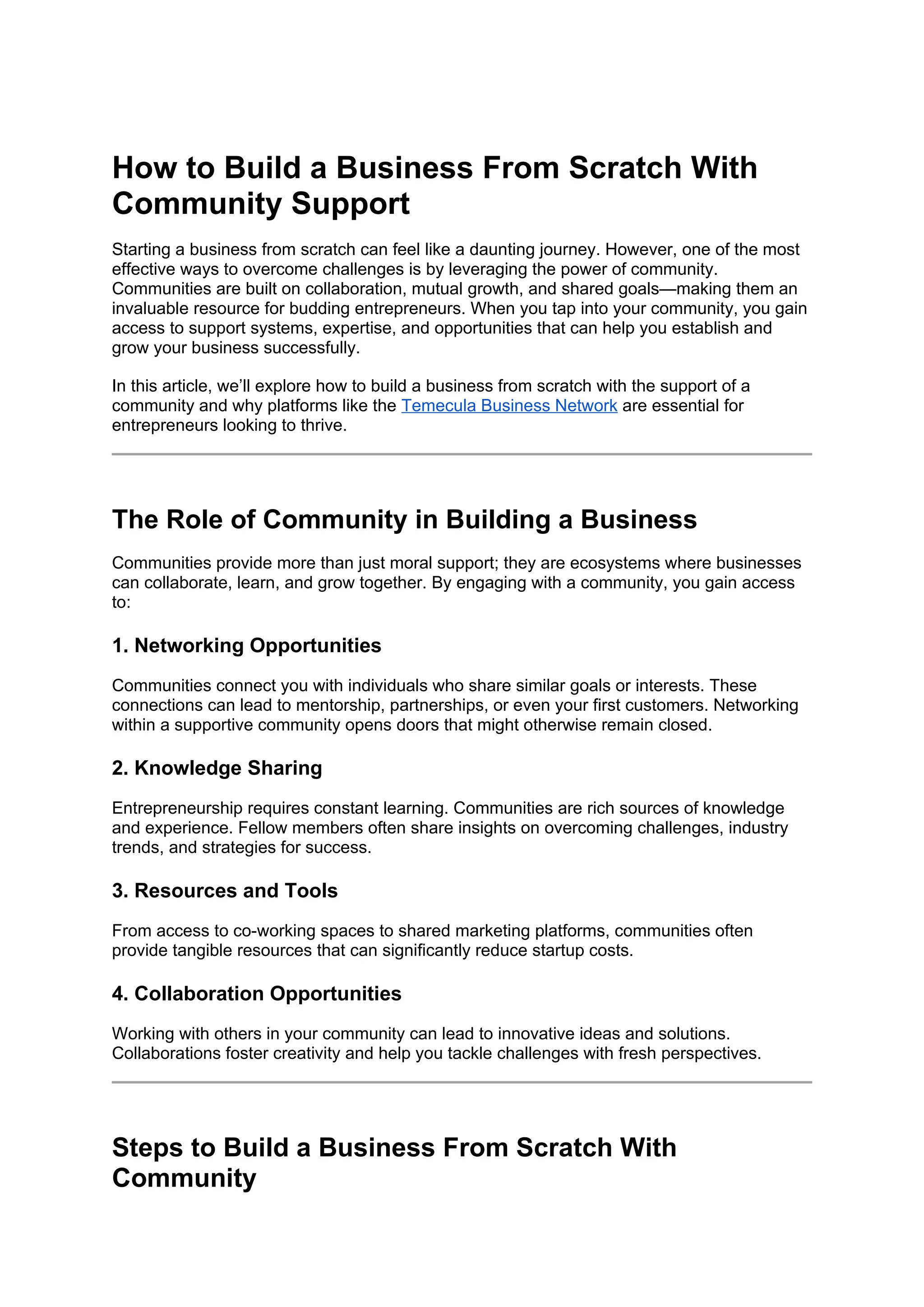 How to Build a Business From Scratch With Community Support

Starting a business from scratch can feel like a daunting journey. However, one of the most effective ways to overcome challenges is by leveraging the power of community. Communities are built on collaboration, mutual growth, and shared goals—making them an invaluable resource for budding entrepreneurs. When you tap into your community, you gain access to support systems, expertise, and opportunities that can help you establish and grow your business successfully.

In this article, we'll explore how to build a business from scratch with the support of a community and why platforms like the Temecula Business Network are essential for entrepreneurs looking to thrive.

The Role of Community in Building a Business

Communities provide more than just moral support; they are ecosystems where businesses can collaborate, learn, and grow together. By engaging with a community, you gain access to:

1. Networking Opportunities

Communities connect you with individuals who share similar goals or interests. These connections can lead to mentorship, partnerships, or even your first customers. Networking within a supportive community opens doors that might otherwise remain closed.

2. Knowledge Sharing

Entrepreneurship requires constant learning. Communities are rich sources of knowledge and experience. Fellow members often share insights on overcoming challenges, industry trends, and strategies for success.

3. Resources and Tools

From access to co-working spaces to shared marketing platforms, communities often provide tangible resources that can significantly reduce startup costs.

4. Collaboration Opportunities

Working with others in your community can lead to innovative ideas and solutions. Collaborations foster creativity and help you tackle challenges with fresh perspectives.

Steps to Build a Business From Scratch With Community